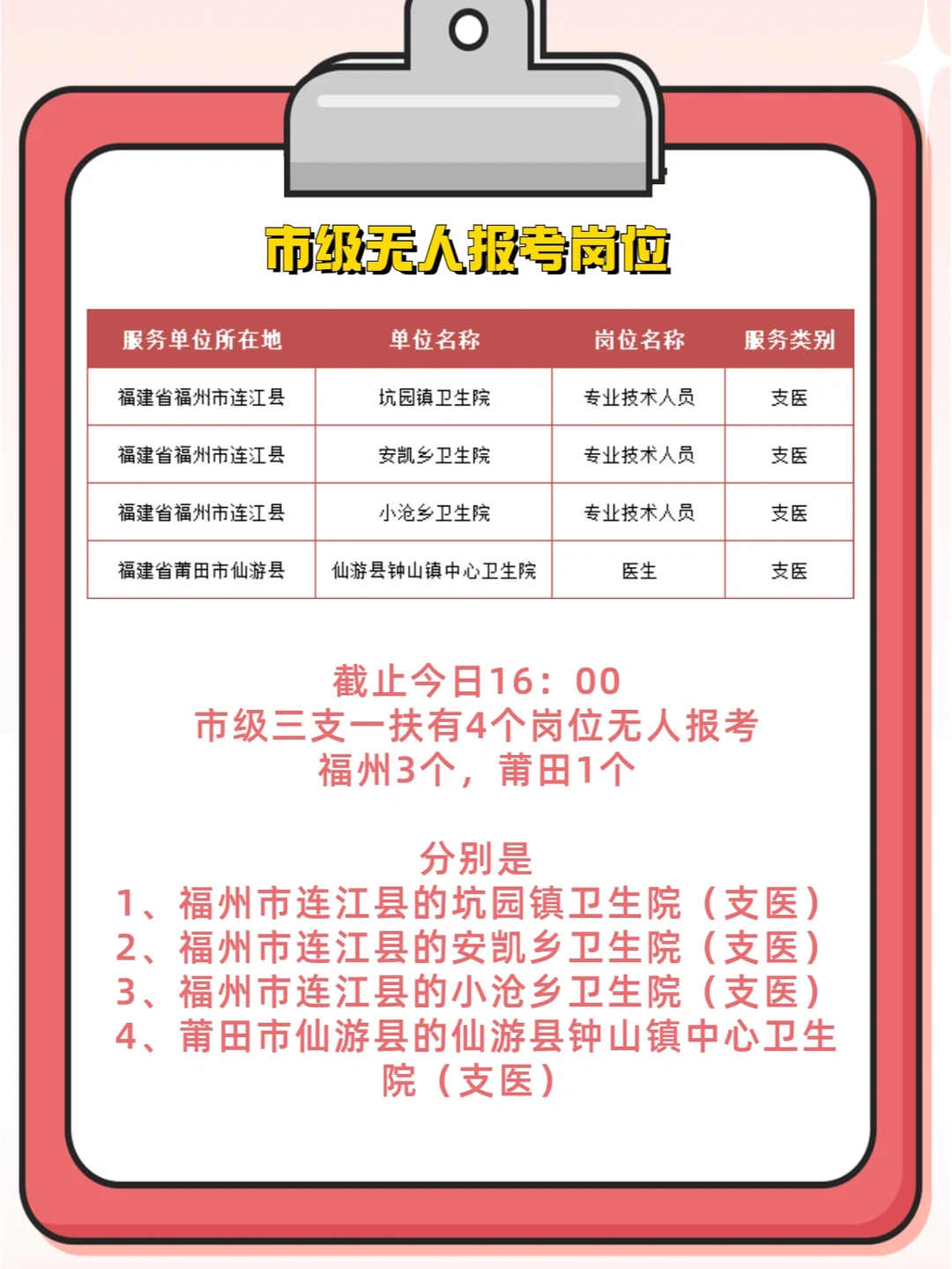 市级无人报考岗位

| 服务单位所在地 | 单位名称 | 岗位名称 | 服务类别 |
|---|---|---|---|
| 福建省福州市连江县 | 坑园镇卫生院 | 专业技术人员 | 支医 |
| 福建省福州市连江县 | 安凯乡卫生院 | 专业技术人员 | 支医 |
| 福建省福州市连江县 | 小沧乡卫生院 | 专业技术人员 | 支医 |
| 福建省莆田市仙游县 | 仙游县钟山镇中心卫生院 | 医生 | 支医 |

截止今日16：00
市级三支一扶有4个岗位无人报考
福州3个，莆田1个

分别是
1、福州市连江县的坑园镇卫生院（支医）
2、福州市连江县的安凯乡卫生院（支医）
3、福州市连江县的小沧乡卫生院（支医）
4、莆田市仙游县的仙游县钟山镇中心卫生院（支医）